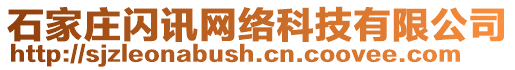 石家庄闪讯网络科技有限公司
http://sjzleonabush.cn.coovee.com